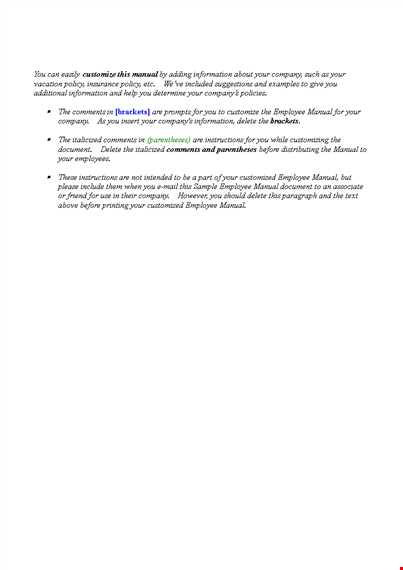 You can easily customize this manual by adding information about your company, such as your vacation policy, insurance policy, etc. We've included suggestions and examples to give you additional information and help you determine your company's policies.

▪ The comments in [brackets] are prompts for you to customize the Employee Manual for your company. As you insert your company's information, delete the brackets.

▪ The italicized comments in (parentheses) are instructions for you while customizing the document. Delete the italicized comments and parentheses before distributing the Manual to your employees.

▪ These instructions are not intended to be a part of your customized Employee Manual, but please include them when you e-mail this Sample Employee Manual document to an associate or friend for use in their company. However, you should delete this paragraph and the text above before printing your customized Employee Manual.